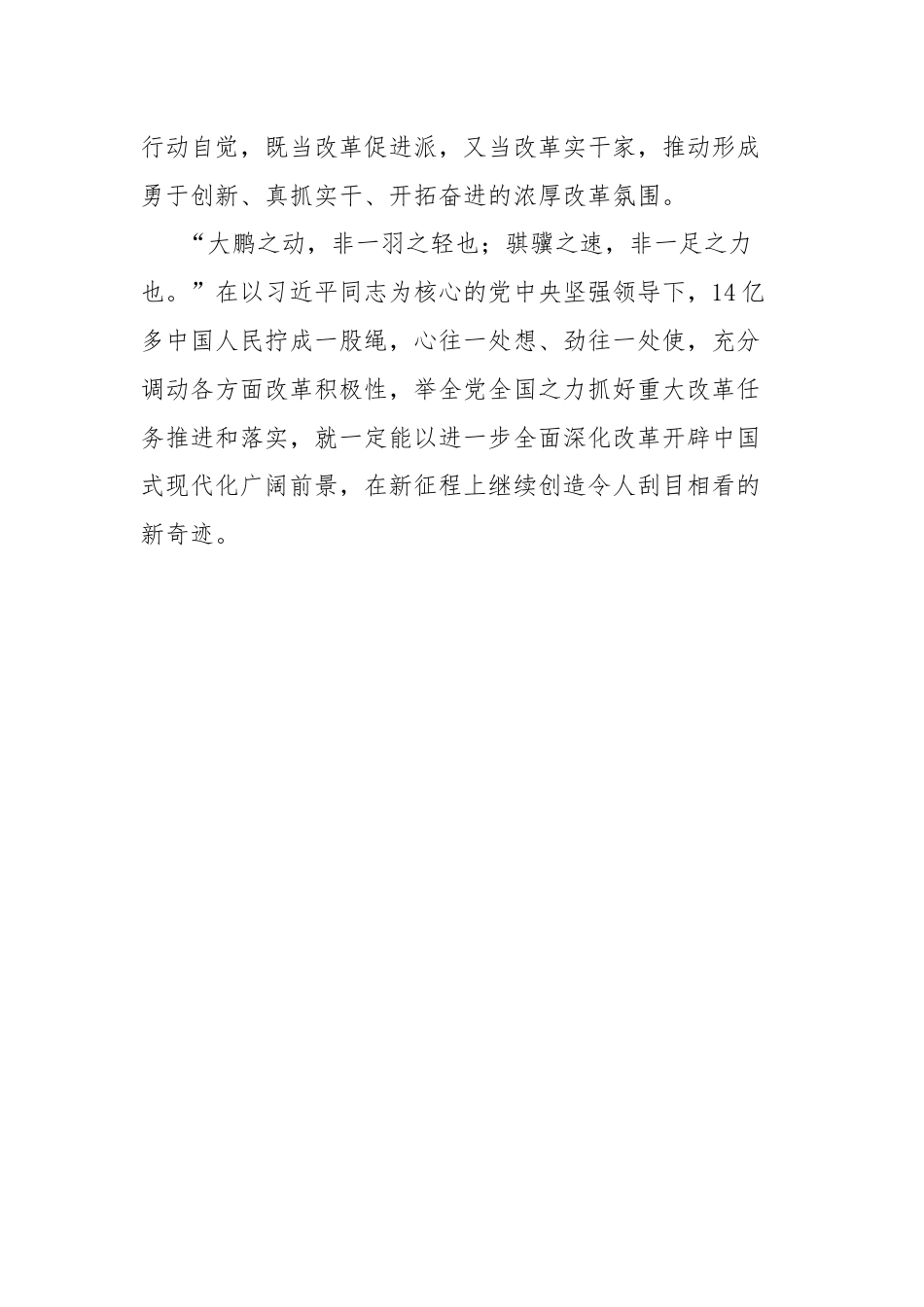 行动自觉，既当改革促进派，又当改革实干家，推动形成勇于创新、真抓实干、开拓奋进的浓厚改革氛围。

“大鹏之动，非一羽之轻也；骐骥之速，非一足之力也。”在以习近平同志为核心的党中央坚强领导下，14亿多中国人民拧成一股绳，心往一处想、劲往一处使，充分调动各方面改革积极性，举全党全国之力抓好重大改革任务推进和落实，就一定能以进一步全面深化改革开辟中国式现代化广阔前景，在新征程上继续创造令人刮目相看的新奇迹。